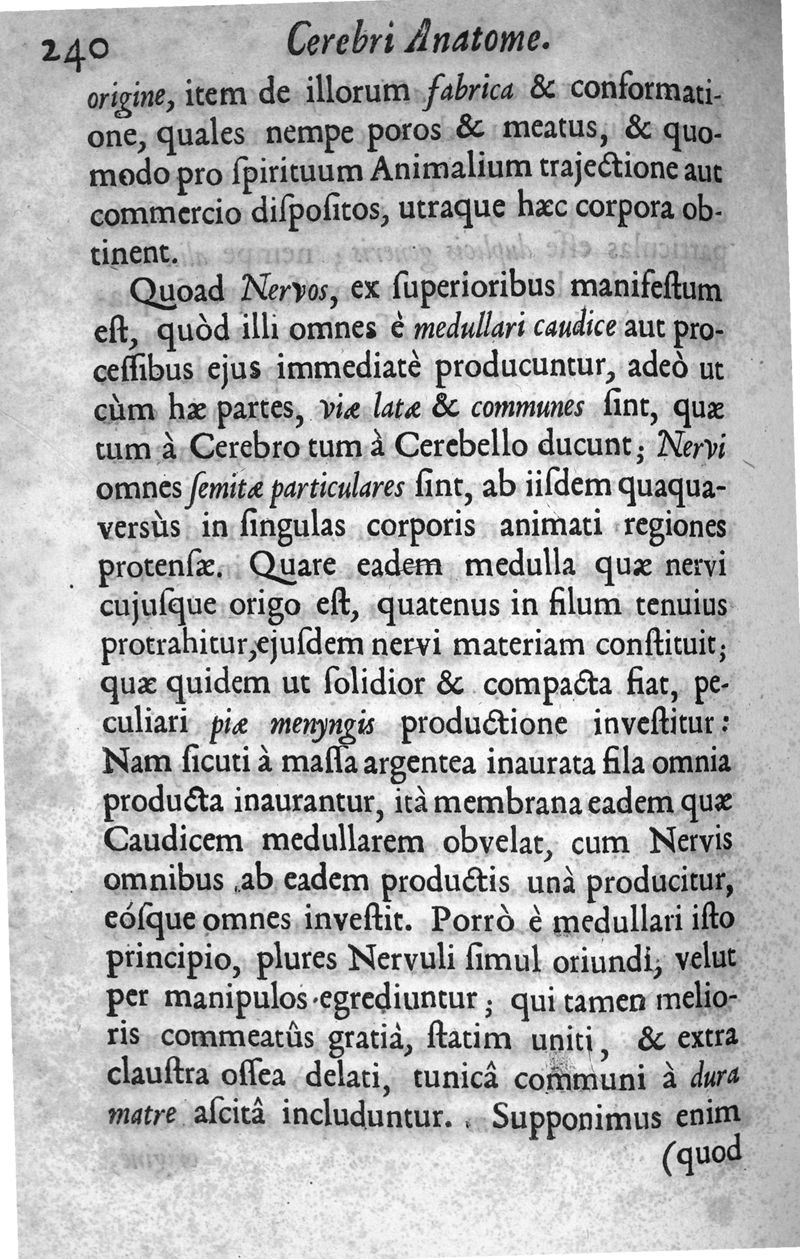 240 Cerebri Anatome.

origine, item de illorum fabrica & conformatione, quales nempe poros & meatus, & quomodo pro ſpirituum Animalium trajectione aut commercio diſpoſitos, utraque hæc corpora obtinent.

Quoad Nervos, ex ſuperioribus manifeſtum eſt, quòd illi omnes è medullari caudice aut proceſſibus ejus immediatè producuntur, adeò ut cùm hæ partes, viæ latæ & communes ſint, quæ tum à Cerebro tum à Cerebello ducunt; Nervi omnes ſemitæ particulares ſint, ab iiſdem quaquaversùs in ſingulas corporis animati regiones protenſæ. Quare eadem medulla quæ nervi cujuſque origo eſt, quatenus in filum tenuius protrahitur, ejuſdem nervi materiam conſtituit; quæ quidem ut ſolidior & compacta fiat, peculiari piæ menyngis productione inveſtitur: Nam ſicuti à maſſa argentea inaurata fila omnia producta inaurantur, ità membrana eadem quæ Caudicem medullarem obvelat, cum Nervis omnibus ab eadem productis unà producitur, eóſque omnes inveſtit. Porrò è medullari iſto principio, plures Nervuli ſimul oriundi, velut per manipulos egrediuntur; qui tamen melioris commeatûs gratiâ, ſtatim uniti, & extra clauſtra oſſea delati, tunicâ communi à dura matre aſcitâ includuntur. Supponimus enim (quod